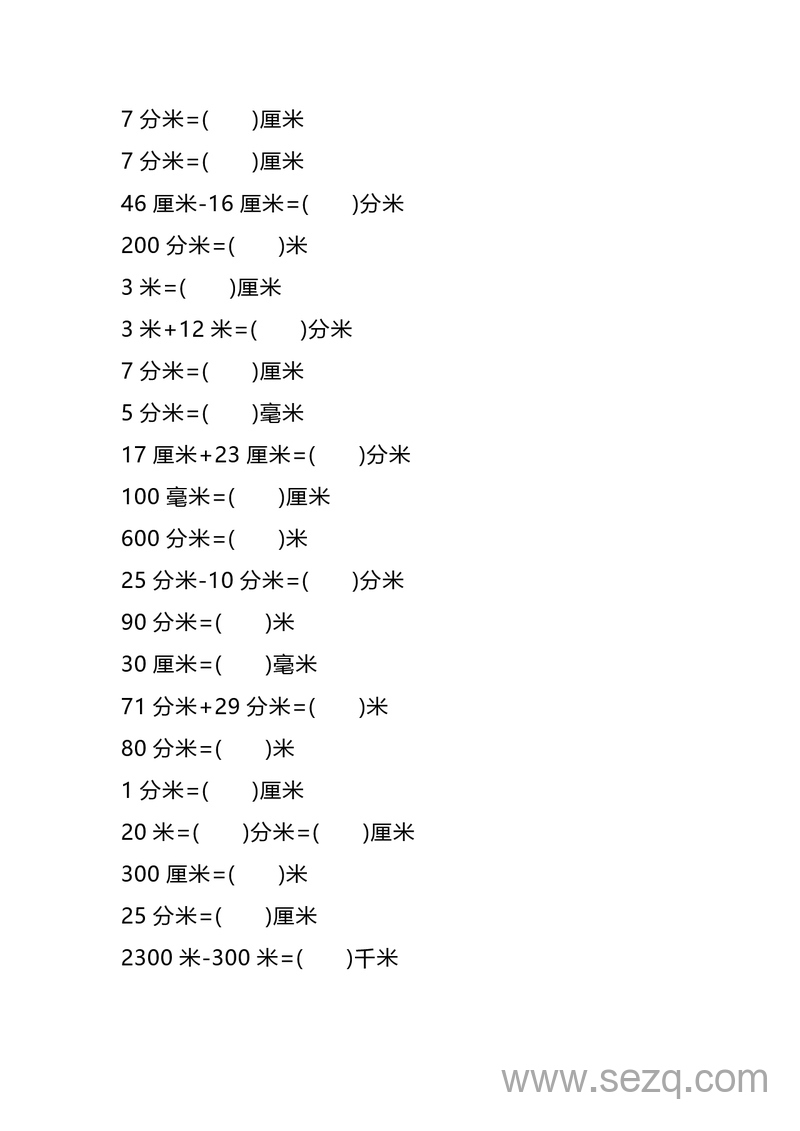 7 分米=(　　)厘米

7 分米=(　　)厘米

46 厘米-16 厘米=(　　)分米

200 分米=(　　)米

3 米=(　　)厘米

3 米+12 米=(　　)分米

7 分米=(　　)厘米

5 分米=(　　)毫米

17 厘米+23 厘米=(　　)分米

100 毫米=(　　)厘米

600 分米=(　　)米

25 分米-10 分米=(　　)分米

90 分米=(　　)米

30 厘米=(　　)毫米

71 分米+29 分米=(　　)米

80 分米=(　　)米

1 分米=(　　)厘米

20 米=(　　)分米=(　　)厘米

300 厘米=(　　)米

25 分米=(　　)厘米

2300 米-300 米=(　　)千米

www.sezq.com